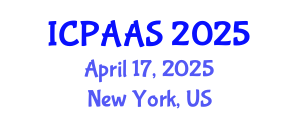 ICPAAS 2025
April 17, 2025
New York, US